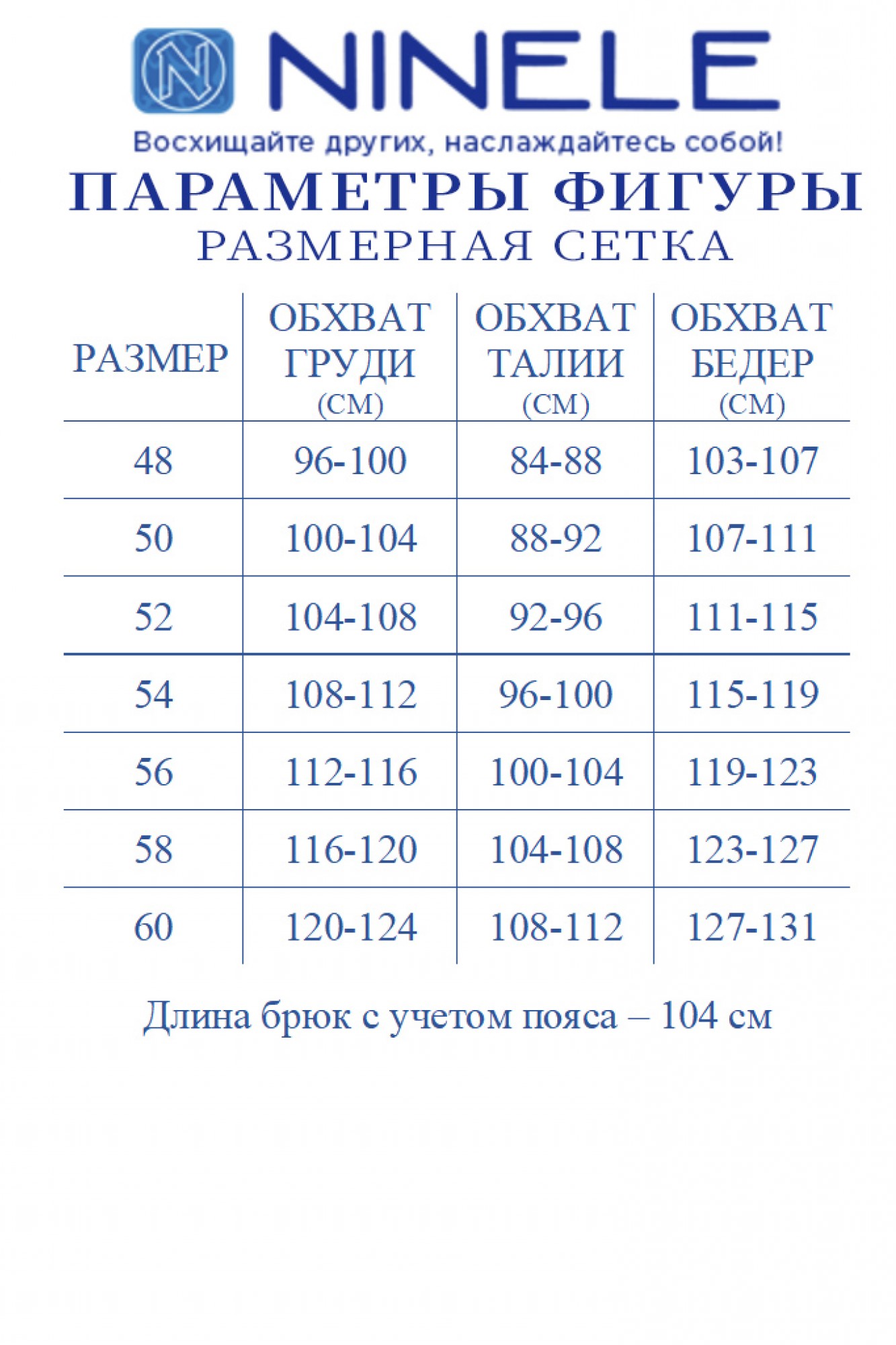 N NINELE

Восхищайте других, наслаждайтесь собой!

ПАРАМЕТРЫ ФИГУРЫ
РАЗМЕРНАЯ СЕТКА

| РАЗМЕР | ОБХВАТ ГРУДИ (СМ) | ОБХВАТ ТАЛИИ (СМ) | ОБХВАТ БЕДЕР (СМ) |
|---|---|---|---|
| 48 | 96-100 | 84-88 | 103-107 |
| 50 | 100-104 | 88-92 | 107-111 |
| 52 | 104-108 | 92-96 | 111-115 |
| 54 | 108-112 | 96-100 | 115-119 |
| 56 | 112-116 | 100-104 | 119-123 |
| 58 | 116-120 | 104-108 | 123-127 |
| 60 | 120-124 | 108-112 | 127-131 |

Длина брюк с учетом пояса – 104 см